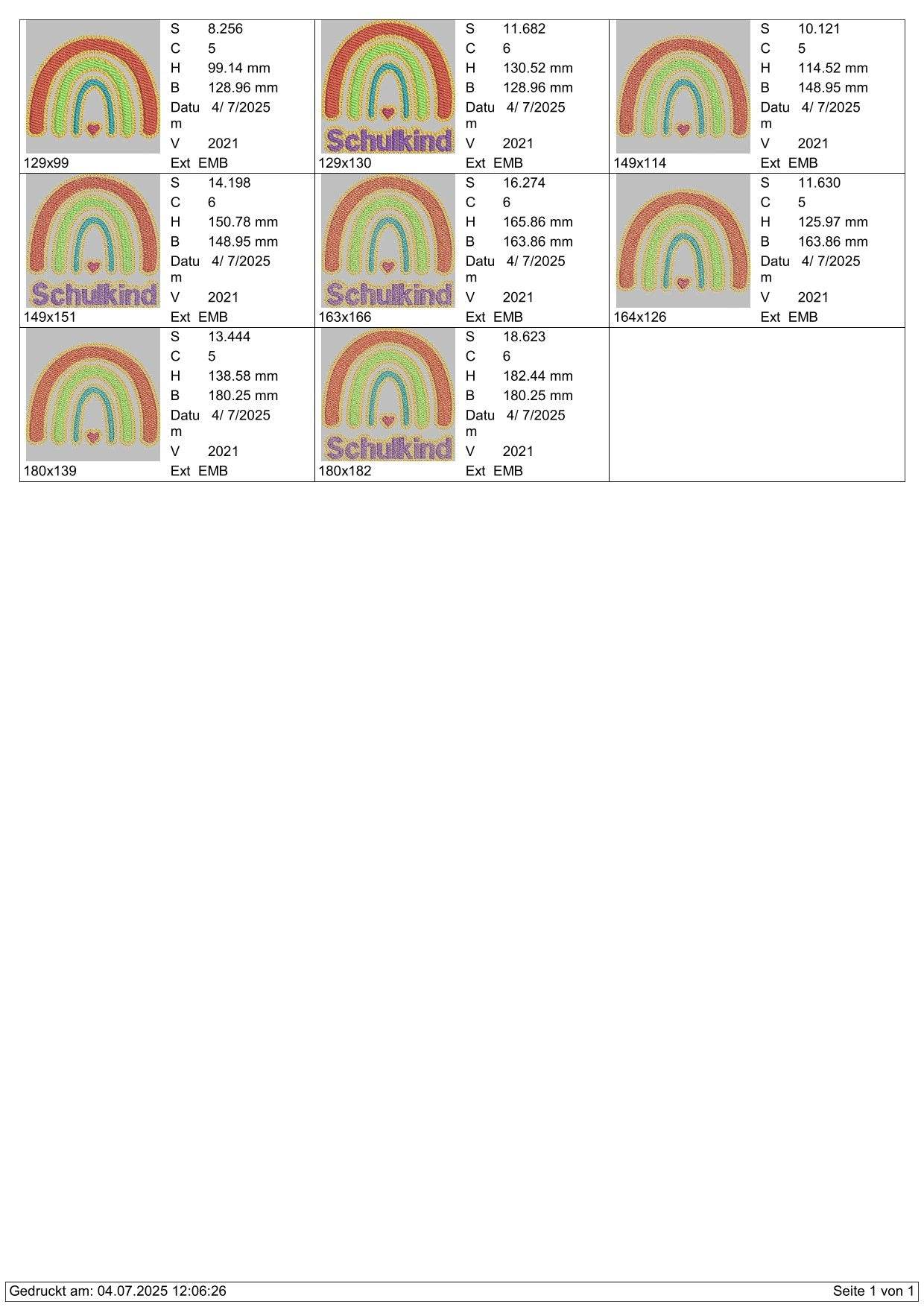 S 8.256
C 5
H 99.14 mm
B 128.96 mm
Datum 4/ 7/2025
V 2021
129x99
Ext EMB

Schulkind
S 11.682
C 6
H 130.52 mm
B 128.96 mm
Datum 4/ 7/2025
V 2021
129x130
Ext EMB

S 10.121
C 5
H 114.52 mm
B 148.95 mm
Datum 4/ 7/2025
V 2021
149x114
Ext EMB

Schulkind
S 14.198
C 6
H 150.78 mm
B 148.95 mm
Datum 4/ 7/2025
V 2021
149x151
Ext EMB

Schulkind
S 16.274
C 6
H 165.86 mm
B 163.86 mm
Datum 4/ 7/2025
V 2021
163x166
Ext EMB

S 11.630
C 5
H 125.97 mm
B 163.86 mm
Datum 4/ 7/2025
V 2021
164x126
Ext EMB

S 13.444
C 5
H 138.58 mm
B 180.25 mm
Datum 4/ 7/2025
V 2021
180x139
Ext EMB

Schulkind
S 18.623
C 6
H 182.44 mm
B 180.25 mm
Datum 4/ 7/2025
V 2021
180x182
Ext EMB

Gedruckt am: 04.07.2025 12:06:26
Seite 1 von 1